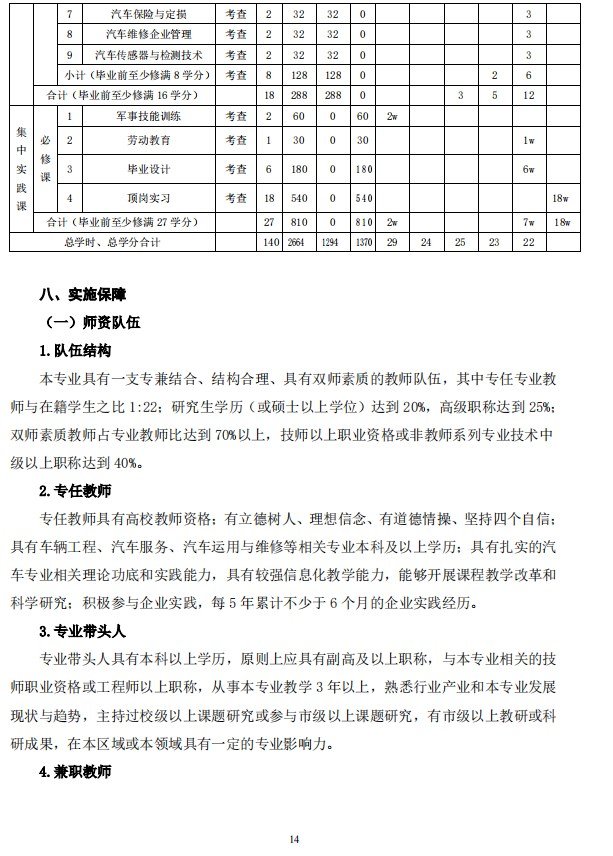 |  |  | 7 | 汽车保险与定损 | 考查 | 2 | 32 | 32 | 0 |  |  |  |  | 3 |  |
|---|---|---|---|---|---|---|---|---|---|---|---|---|---|---|
|  |  | 8 | 汽车维修企业管理 | 考查 | 2 | 32 | 32 | 0 |  |  |  |  | 3 |  |
|  |  | 9 | 汽车传感器与检测技术 | 考查 | 2 | 32 | 32 | 0 |  |  |  |  | 3 |  |
|  |  | 小计（毕业前至少修满 8 学分） |  | 考查 | 8 | 128 | 128 | 0 |  |  |  | 2 | 6 |  |
|  | 合计（毕业前至少修满 16 学分） |  |  |  | 18 | 288 | 288 | 0 |  |  | 3 | 5 | 12 |  |
| 集中实践课 | 必修课 | 1 | 军事技能训练 | 考查 | 2 | 60 | 0 | 60 | 2w |  |  |  |  |  |
|  |  | 2 | 劳动教育 | 考查 | 1 | 30 | 0 | 30 |  |  |  |  | 1w |  |
|  |  | 3 | 毕业设计 | 考查 | 6 | 180 | 0 | 180 |  |  |  |  | 6w |  |
|  |  | 4 | 顶岗实习 | 考查 | 18 | 540 | 0 | 540 |  |  |  |  |  | 18w |
|  | 合计（毕业前至少修满 27 学分） |  |  |  | 27 | 810 | 0 | 810 | 2w |  |  |  | 7w | 18w |
| 总学时、总学分合计 |  |  |  |  | 140 | 2664 | 1294 | 1370 | 29 | 24 | 25 | 23 | 22 |  |

八、实施保障

（一）师资队伍

1. 队伍结构

本专业具有一支专兼结合、结构合理、具有双师素质的教师队伍，其中专任专业教师与在籍学生之比 1:22；研究生学历（或硕士以上学位）达到 20%，高级职称达到 25%；双师素质教师占专业教师比达到 70%以上，技师以上职业资格或非教师系列专业技术中级以上职称达到 40%。

2. 专任教师

专任教师具有高校教师资格；有立德树人、理想信念、有道德情操、坚持四个自信；具有车辆工程、汽车服务、汽车运用与维修等相关专业本科及以上学历；具有扎实的汽车专业相关理论功底和实践能力，具有较强信息化教学能力，能够开展课程教学改革和科学研究；积极参与企业实践，每 5 年累计不少于 6 个月的企业实践经历。

3. 专业带头人

专业带头人具有本科以上学历，原则上应具有副高及以上职称，与本专业相关的技师职业资格或工程师以上职称，从事本专业教学 3 年以上，熟悉行业产业和本专业发展现状与趋势，主持过校级以上课题研究或参与市级以上课题研究，有市级以上教研或科研成果，在本区域或本领域具有一定的专业影响力。

4. 兼职教师

14